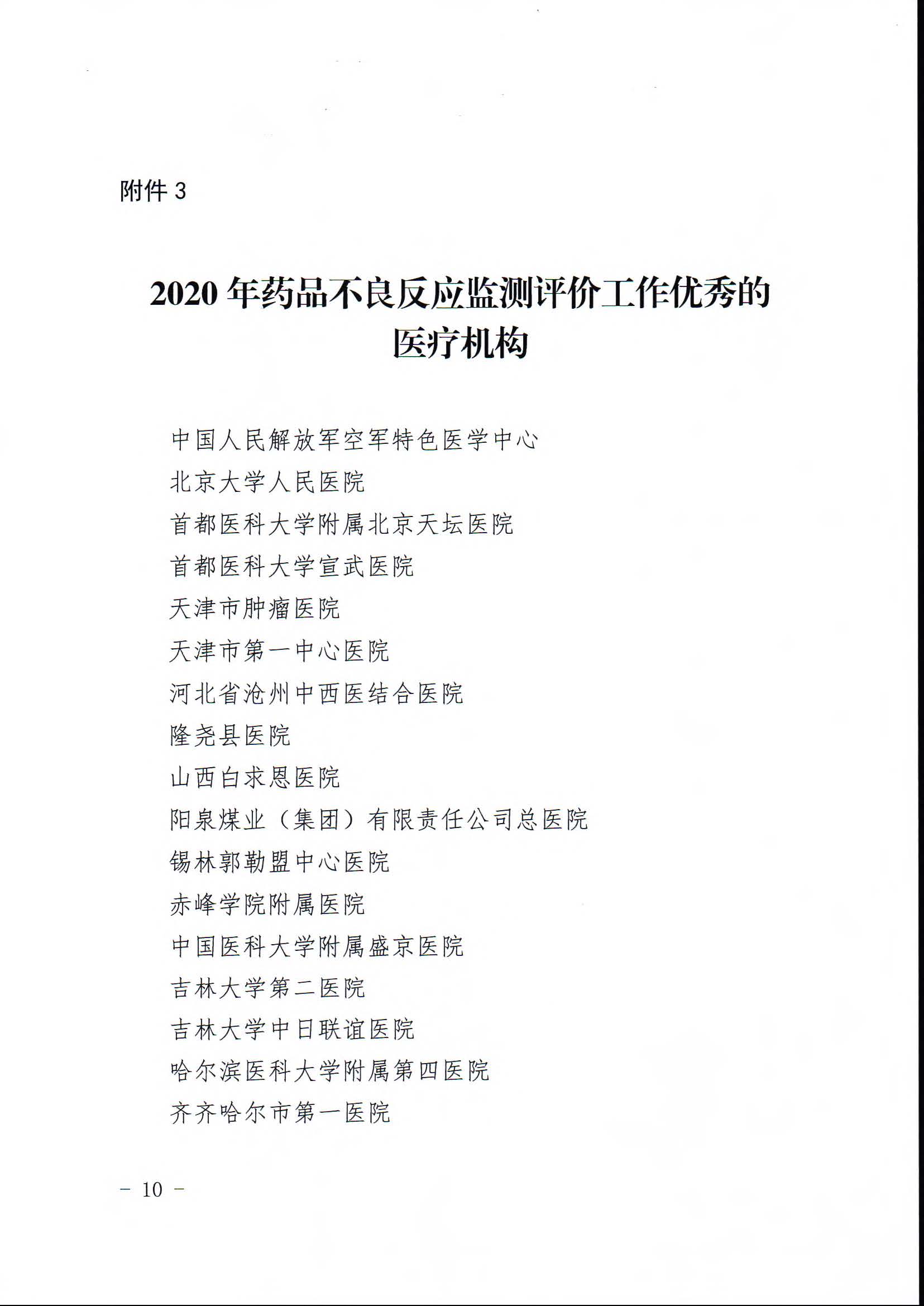 附件 3

2020 年药品不良反应监测评价工作优秀的医疗机构

中国人民解放军空军特色医学中心
北京大学人民医院
首都医科大学附属北京天坛医院
首都医科大学宣武医院
天津市肿瘤医院
天津市第一中心医院
河北省沧州中西医结合医院
隆尧县医院
山西白求恩医院
阳泉煤业（集团）有限责任公司总医院
锡林郭勒盟中心医院
赤峰学院附属医院
中国医科大学附属盛京医院
吉林大学第二医院
吉林大学中日联谊医院
哈尔滨医科大学附属第四医院
齐齐哈尔市第一医院

－ 10 －